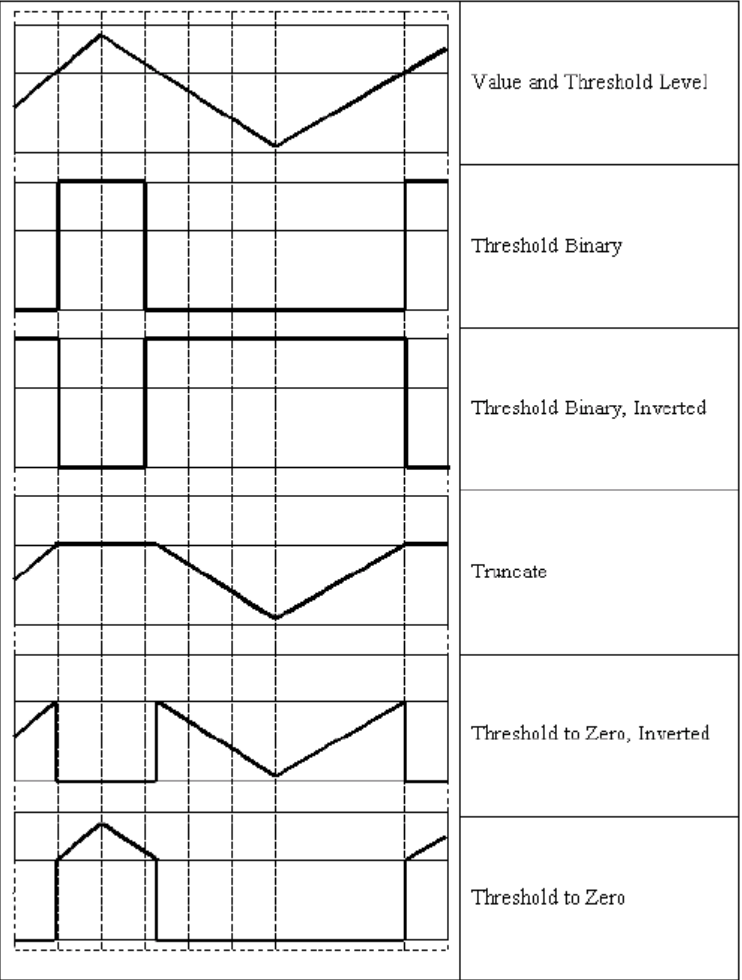 Value and Threshold Level

Threshold Binary

Threshold Binary, Inverted

Truncate

Threshold to Zero, Inverted

Threshold to Zero